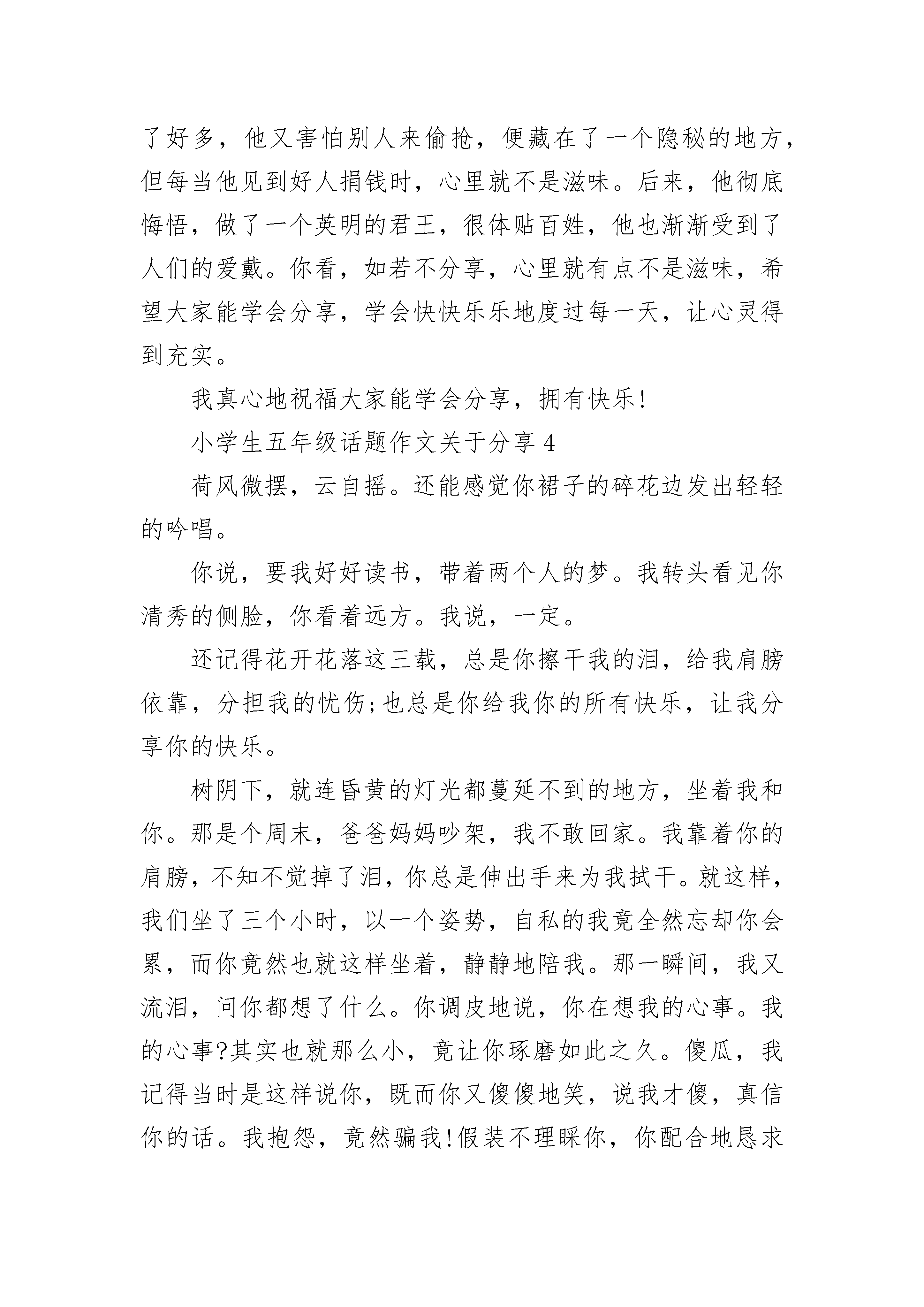 了好多，他又害怕别人来偷抢，便藏在了一个隐秘的地方，但每当他见到好人捐钱时，心里就不是滋味。后来，他彻底悔悟，做了一个英明的君王，很体贴百姓，他也渐渐受到了人们的爱戴。你看，如若不分享，心里就有点不是滋味，希望大家能学会分享，学会快快乐乐地度过每一天，让心灵得到充实。

我真心地祝福大家能学会分享，拥有快乐!

小学生五年级话题作文关于分享 4

荷风微摆，云自摇。还能感觉你裙子的碎花边发出轻轻的吟唱。

你说，要我好好读书，带着两个人的梦。我转头看见你清秀的侧脸，你看着远方。我说，一定。

还记得花开花落这三载，总是你擦干我的泪，给我肩膀依靠，分担我的忧伤;也总是你给我你的所有快乐，让我分享你的快乐。

树阴下，就连昏黄的灯光都蔓延不到的地方，坐着我和你。那是个周末，爸爸妈妈吵架，我不敢回家。我靠着你的肩膀，不知不觉掉了泪，你总是伸出手来为我拭干。就这样，我们坐了三个小时，以一个姿势，自私的我竟全然忘却你会累，而你竟然也就这样坐着，静静地陪我。那一瞬间，我又流泪，问你都想了什么。你调皮地说，你在想我的心事。我的心事?其实也就那么小，竟让你琢磨如此之久。傻瓜，我记得当时是这样说你，既而你又傻傻地笑，说我才傻，真信你的话。我抱怨，竟然骗我!假装不理睬你，你配合地恳求